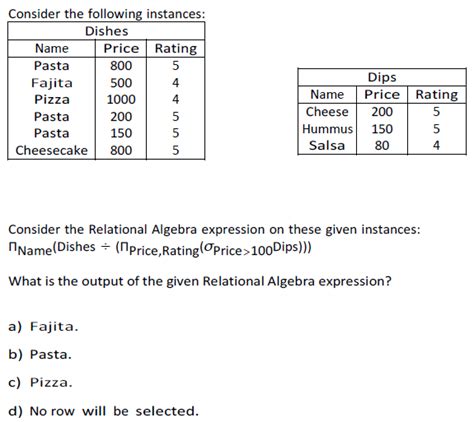 Consider the following instances:

Dishes

| Name | Price | Rating |
|---|---|---|
| Pasta | 800 | 5 |
| Fajita | 500 | 4 |
| Pizza | 1000 | 4 |
| Pasta | 200 | 5 |
| Pasta | 150 | 5 |
| Cheesecake | 800 | 5 |

Dips

| Name | Price | Rating |
|---|---|---|
| Cheese | 200 | 5 |
| Hummus | 150 | 5 |
| Salsa | 80 | 4 |

Consider the Relational Algebra expression on these given instances:
$\Pi_{Name}(Dishes \div (\Pi_{Price,Rating}(\sigma_{Price>100}Dips)))$

What is the output of the given Relational Algebra expression?

a) Fajita.

b) Pasta.

c) Pizza.

d) No row will be selected.